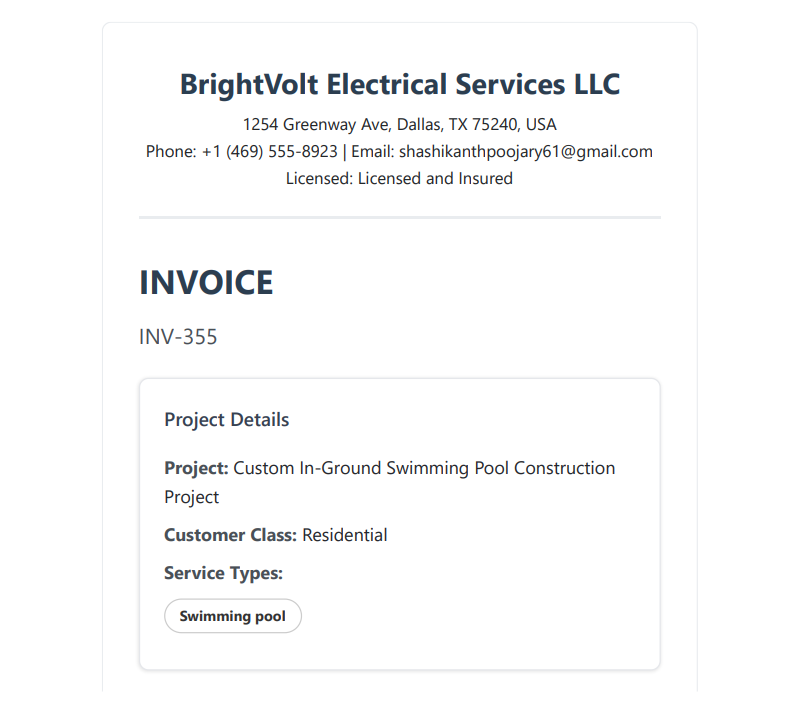 BrightVolt Electrical Services LLC
1254 Greenway Ave, Dallas, TX 75240, USA
Phone: +1 (469) 555-8923 | Email: shashikanthpoojary61@gmail.com
Licensed: Licensed and Insured

INVOICE
INV-355

Project Details

Project: Custom In-Ground Swimming Pool Construction Project

Customer Class: Residential

Service Types:

Swimming pool